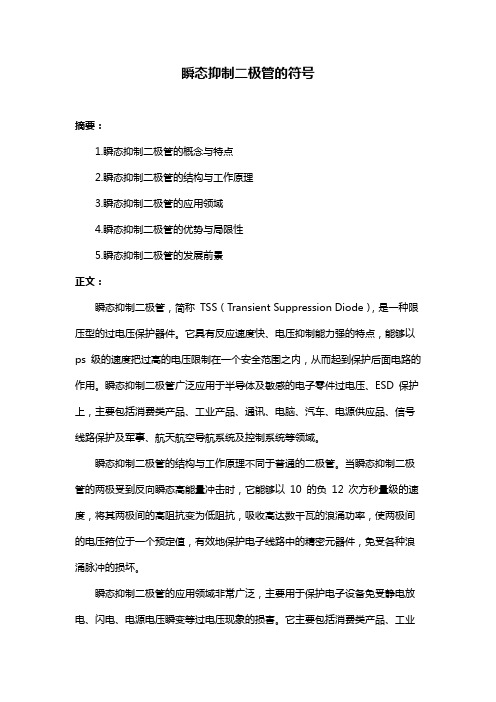 瞬态抑制二极管的符号

摘要：

1.瞬态抑制二极管的概念与特点

2.瞬态抑制二极管的结构与工作原理

3.瞬态抑制二极管的应用领域

4.瞬态抑制二极管的优势与局限性

5.瞬态抑制二极管的发展前景

正文：

瞬态抑制二极管，简称 TSS（Transient Suppression Diode），是一种限压型的过电压保护器件。它具有反应速度快、电压抑制能力强的特点，能够以 ps 级的速度把过高的电压限制在一个安全范围之内，从而起到保护后面电路的作用。瞬态抑制二极管广泛应用于半导体及敏感的电子零件过电压、ESD 保护上，主要包括消费类产品、工业产品、通讯、电脑、汽车、电源供应品、信号线路保护及军事、航天航空导航系统及控制系统等领域。

瞬态抑制二极管的结构与工作原理不同于普通的二极管。当瞬态抑制二极管的两极受到反向瞬态高能量冲击时，它能够以 10 的负 12 次方秒量级的速度，将其两极间的高阻抗变为低阻抗，吸收高达数千瓦的浪涌功率，使两极间的电压箝位于一个预定值，有效地保护电子线路中的精密元器件，免受各种浪涌脉冲的损坏。

瞬态抑制二极管的应用领域非常广泛，主要用于保护电子设备免受静电放电、闪电、电源电压瞬变等过电压现象的损害。它主要包括消费类产品、工业